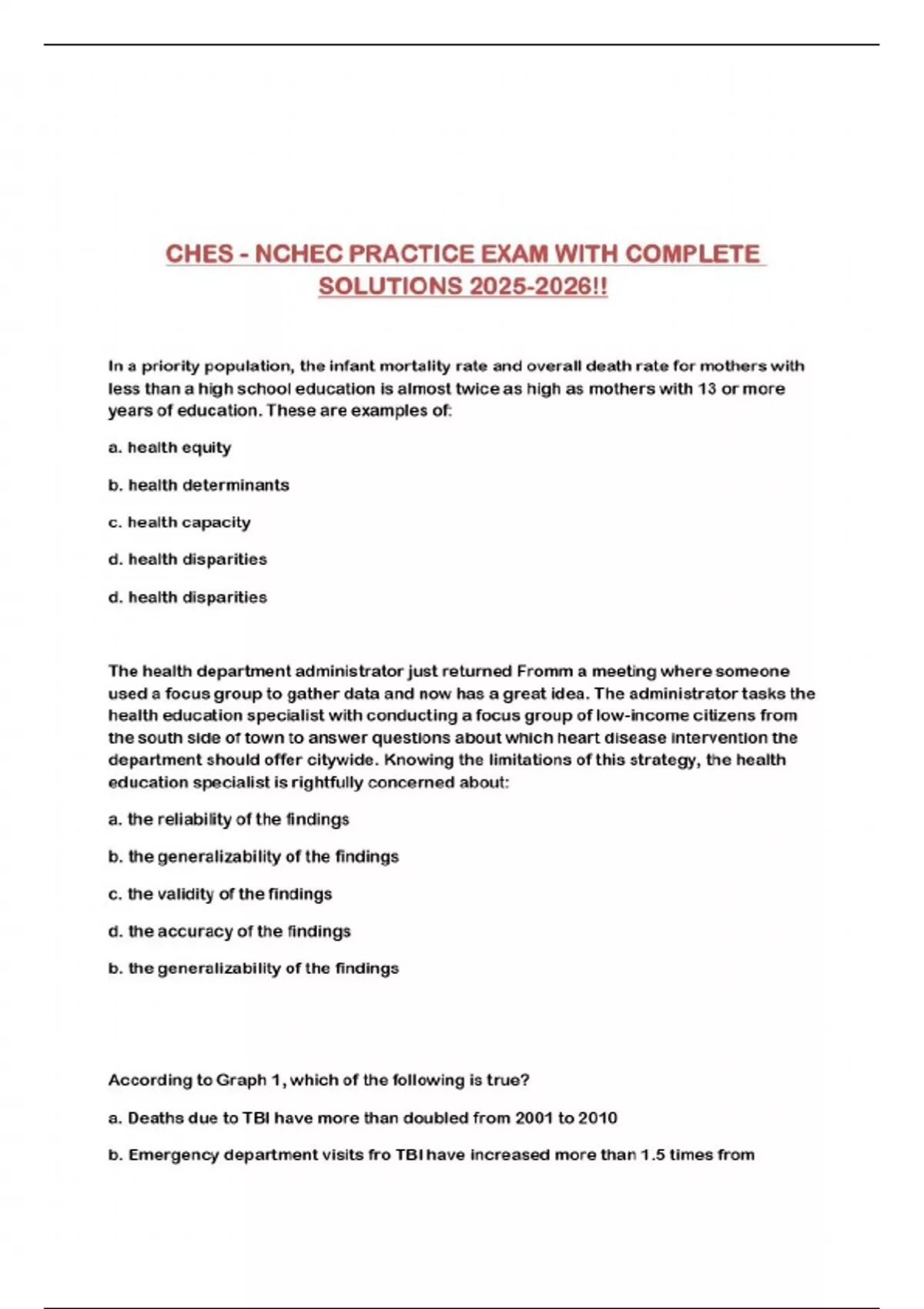 CHES - NCHEC PRACTICE EXAM WITH COMPLETE SOLUTIONS 2025-2026!!

In a priority population, the infant mortality rate and overall death rate for mothers with less than a high school education is almost twice as high as mothers with 13 or more years of education. These are examples of:

a. health equity

b. health determinants

c. health capacity

d. health disparities

d. health disparities

The health department administrator just returned Fromm a meeting where someone used a focus group to gather data and now has a great idea. The administrator tasks the health education specialist with conducting a focus group of low-income citizens from the south side of town to answer questions about which heart disease intervention the department should offer citywide. Knowing the limitations of this strategy, the health education specialist is rightfully concerned about:

a. the reliability of the findings

b. the generalizability of the findings

c. the validity of the findings

d. the accuracy of the findings

b. the generalizability of the findings

According to Graph 1, which of the following is true?

a. Deaths due to TBI have more than doubled from 2001 to 2010

b. Emergency department visits fro TBI have increased more than 1.5 times from